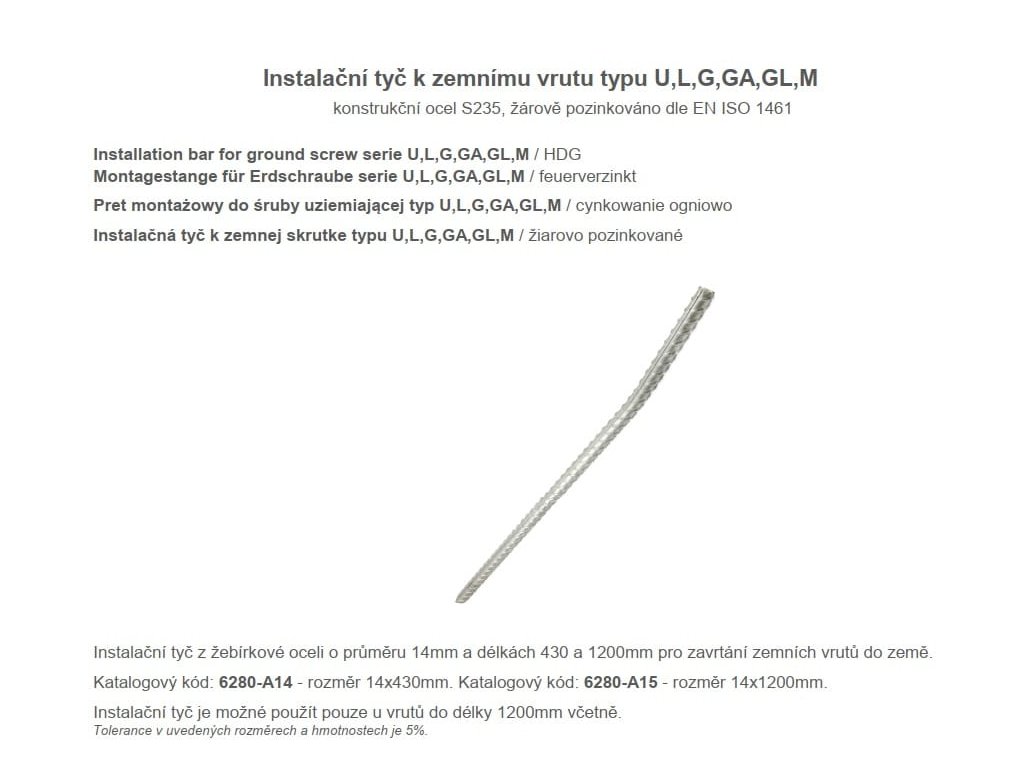 Instalační tyč k zemnímu vrutu typu U,L,G,GA,GL,M

konstrukční ocel S235, žárově pozinkováno dle EN ISO 1461

Installation bar for ground screw serie U,L,G,GA,GL,M / HDG
Montagestange für Erdschraube serie U,L,G,GA,GL,M / feuerverzinkt
Pret montażowy do śruby uziemiającej typ U,L,G,GA,GL,M / cynkowanie ogniowo
Instalačná tyč k zemnej skrutke typu U,L,G,GA,GL,M / žiarovo pozinkované

Instalační tyč z žebírkové oceli o průměru 14mm a délkách 430 a 1200mm pro zavrtání zemních vrutů do země.

Katalogový kód: 6280-A14 - rozměr 14x430mm. Katalogový kód: 6280-A15 - rozměr 14x1200mm.

Instalační tyč je možné použít pouze u vrutů do délky 1200mm včetně.
Tolerance v uvedených rozměrech a hmotnostech je 5%.